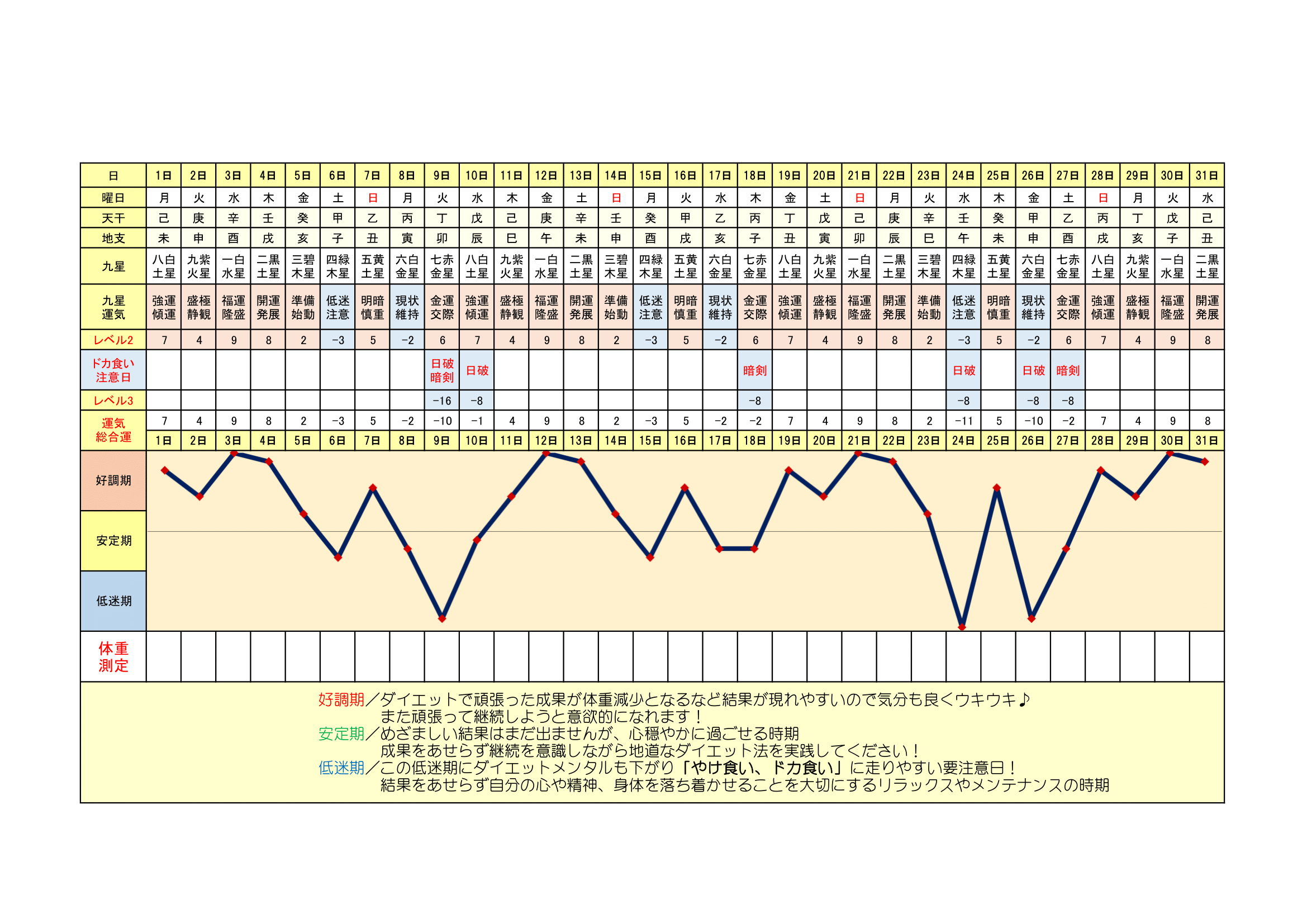 | 日 | 1日 | 2日 | 3日 | 4日 | 5日 | 6日 | 7日 | 8日 | 9日 | 10日 | 11日 | 12日 | 13日 | 14日 | 15日 | 16日 | 17日 | 18日 | 19日 | 20日 | 21日 | 22日 | 23日 | 24日 | 25日 | 26日 | 27日 | 28日 | 29日 | 30日 | 31日 |
|---|---|---|---|---|---|---|---|---|---|---|---|---|---|---|---|---|---|---|---|---|---|---|---|---|---|---|---|---|---|---|---|
| 曜日 | 月 | 火 | 水 | 木 | 金 | 土 | 日 | 月 | 火 | 水 | 木 | 金 | 土 | 日 | 月 | 火 | 水 | 木 | 金 | 土 | 日 | 月 | 火 | 水 | 木 | 金 | 土 | 日 | 月 | 火 | 水 |
| 天干 | 己 | 庚 | 辛 | 壬 | 癸 | 甲 | 乙 | 丙 | 丁 | 戊 | 己 | 庚 | 辛 | 壬 | 癸 | 甲 | 乙 | 丙 | 丁 | 戊 | 己 | 庚 | 辛 | 壬 | 癸 | 甲 | 乙 | 丙 | 丁 | 戊 | 己 |
| 地支 | 未 | 申 | 酉 | 戌 | 亥 | 子 | 丑 | 寅 | 卯 | 辰 | 巳 | 午 | 未 | 申 | 酉 | 戌 | 亥 | 子 | 丑 | 寅 | 卯 | 辰 | 巳 | 午 | 未 | 申 | 酉 | 戌 | 亥 | 子 | 丑 |
| 九星 | 八白土星 | 九紫火星 | 一白水星 | 二黒土星 | 三碧木星 | 四緑木星 | 五黄土星 | 六白金星 | 七赤金星 | 八白土星 | 九紫火星 | 一白水星 | 二黒土星 | 三碧木星 | 四緑木星 | 五黄土星 | 六白金星 | 七赤金星 | 八白土星 | 九紫火星 | 一白水星 | 二黒土星 | 三碧木星 | 四緑木星 | 五黄土星 | 六白金星 | 七赤金星 | 八白土星 | 九紫火星 | 一白水星 | 二黒土星 |
| 九星運気 | 強運傾運 | 盛極静観 | 福運隆盛 | 開運発展 | 準備始動 | 低迷注意 | 明暗慎重 | 現状維持 | 金運交際 | 強運傾運 | 盛極静観 | 福運隆盛 | 開運発展 | 準備始動 | 低迷注意 | 明暗慎重 | 現状維持 | 金運交際 | 強運傾運 | 盛極静観 | 福運隆盛 | 開運発展 | 準備始動 | 低迷注意 | 明暗慎重 | 現状維持 | 金運交際 | 強運傾運 | 盛極静観 | 福運隆盛 | 開運発展 |
| レベル2 | 7 | 4 | 9 | 8 | 2 | -3 | 5 | -2 | 6 | 7 | 4 | 9 | 8 | 2 | -3 | 5 | -2 | 6 | 7 | 4 | 9 | 8 | 2 | -3 | 5 | -2 | 6 | 7 | 4 | 9 | 8 |
| ドカ食い注意日 | | | | | | | | | 日破暗剣 | 日破 | | | | | | | | 暗剣 | | | | | | 日破 | | 日破 | 暗剣 | | | | |
| レベル3 | | | | | | | | | -16 | -8 | | | | | | | | -8 | | | | | | -8 | | -8 | -8 | | | | |
| 運気総合運 | 7 | 4 | 9 | 8 | 2 | -3 | 5 | -2 | -10 | -1 | 4 | 9 | 8 | 2 | -3 | 5 | -2 | -2 | 7 | 4 | 9 | 8 | 2 | -11 | 5 | -10 | -2 | 7 | 4 | 9 | 8 |
| | 1日 | 2日 | 3日 | 4日 | 5日 | 6日 | 7日 | 8日 | 9日 | 10日 | 11日 | 12日 | 13日 | 14日 | 15日 | 16日 | 17日 | 18日 | 19日 | 20日 | 21日 | 22日 | 23日 | 24日 | 25日 | 26日 | 27日 | 28日 | 29日 | 30日 | 31日 |

好調期
安定期
低迷期

体重測定

好調期／ダイエットで頑張った成果が体重減少となるなど結果が現れやすいので気分も良くウキウキ♪
また頑張って継続しようと意欲的になれます！
安定期／めざましい結果はまだ出ませんが、心穏やかに過ごせる時期
成果をあせらず継続を意識しながら地道なダイエット法を実践してください！
低迷期／この低迷期にダイエットメンタルも下がり「やけ食い、ドカ食い」に走りやすい要注意日！
結果をあせらず自分の心や精神、身体を落ち着かせることを大切にするリラックスやメンテナンスの時期